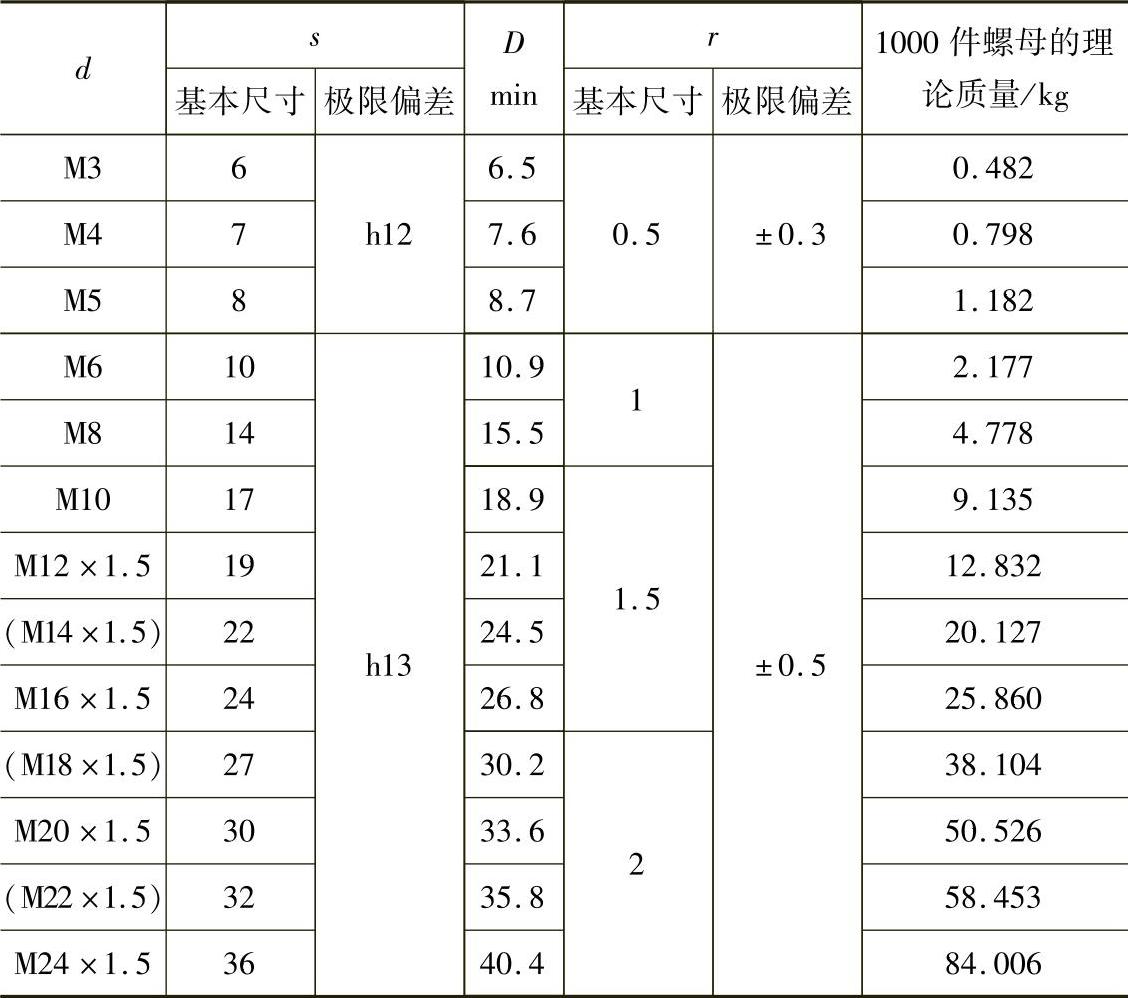 | $d$ | $s$ 基本尺寸 | $s$ 极限偏差 | $D$ min | $r$ 基本尺寸 | $r$ 极限偏差 | 1000 件螺母的理论质量/kg |
|---|---|---|---|---|---|---|
| M3 | 6 | h12 | 6.5 | 0.5 | ±0.3 | 0.482 |
| M4 | 7 | h12 | 7.6 | 0.5 | ±0.3 | 0.798 |
| M5 | 8 | h12 | 8.7 | 0.5 | ±0.3 | 1.182 |
| M6 | 10 | h13 | 10.9 | 1 | ±0.5 | 2.177 |
| M8 | 14 | h13 | 15.5 | 1 | ±0.5 | 4.778 |
| M10 | 17 | h13 | 18.9 | 1.5 | ±0.5 | 9.135 |
| M12×1.5 | 19 | h13 | 21.1 | 1.5 | ±0.5 | 12.832 |
| (M14×1.5) | 22 | h13 | 24.5 | 1.5 | ±0.5 | 20.127 |
| M16×1.5 | 24 | h13 | 26.8 | 1.5 | ±0.5 | 25.860 |
| (M18×1.5) | 27 | h13 | 30.2 | 2 | ±0.5 | 38.104 |
| M20×1.5 | 30 | h13 | 33.6 | 2 | ±0.5 | 50.526 |
| (M22×1.5) | 32 | h13 | 35.8 | 2 | ±0.5 | 58.453 |
| M24×1.5 | 36 | h13 | 40.4 | 2 | ±0.5 | 84.006 |